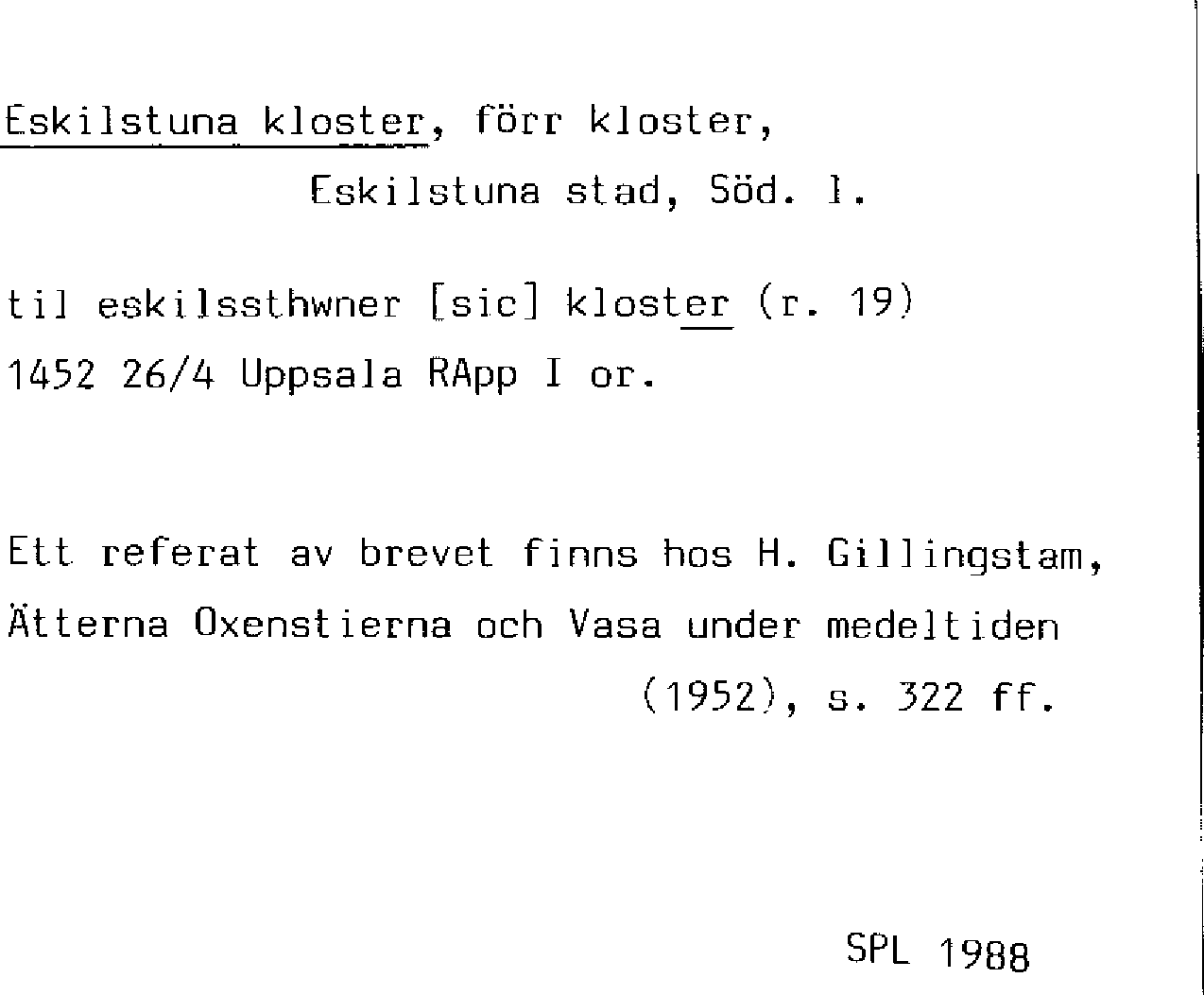 Eskilstuna kloster, förr kloster,

Eskilstuna stad, Söd. l.

til eskilssthwner [sic] kloster (r. 19)
1452 26/4 Uppsala RApp I or.

Ett referat av brevet finns hos H. Gillingstam, Ätterna Oxenstierna och Vasa under medeltiden (1952), s. 322 ff.

SPL 1988